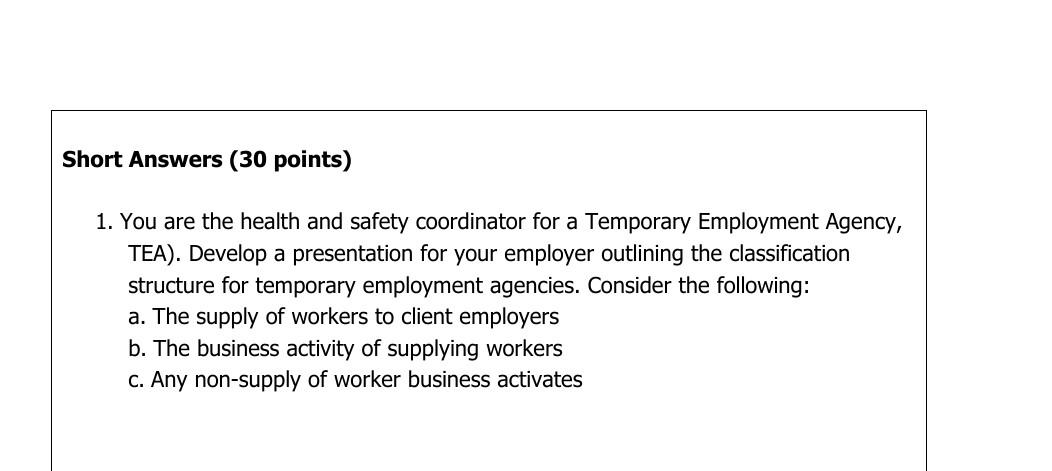 **Short Answers (30 points)**

1. You are the health and safety coordinator for a Temporary Employment Agency, TEA). Develop a presentation for your employer outlining the classification structure for temporary employment agencies. Consider the following:
a. The supply of workers to client employers
b. The business activity of supplying workers
c. Any non-supply of worker business activates